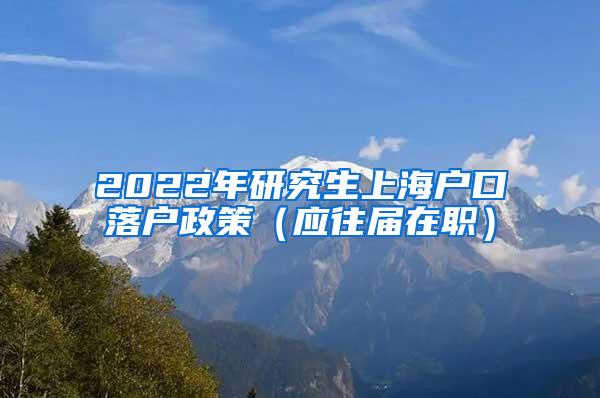 2022年研究生上海户口落户政策（应往届在职）